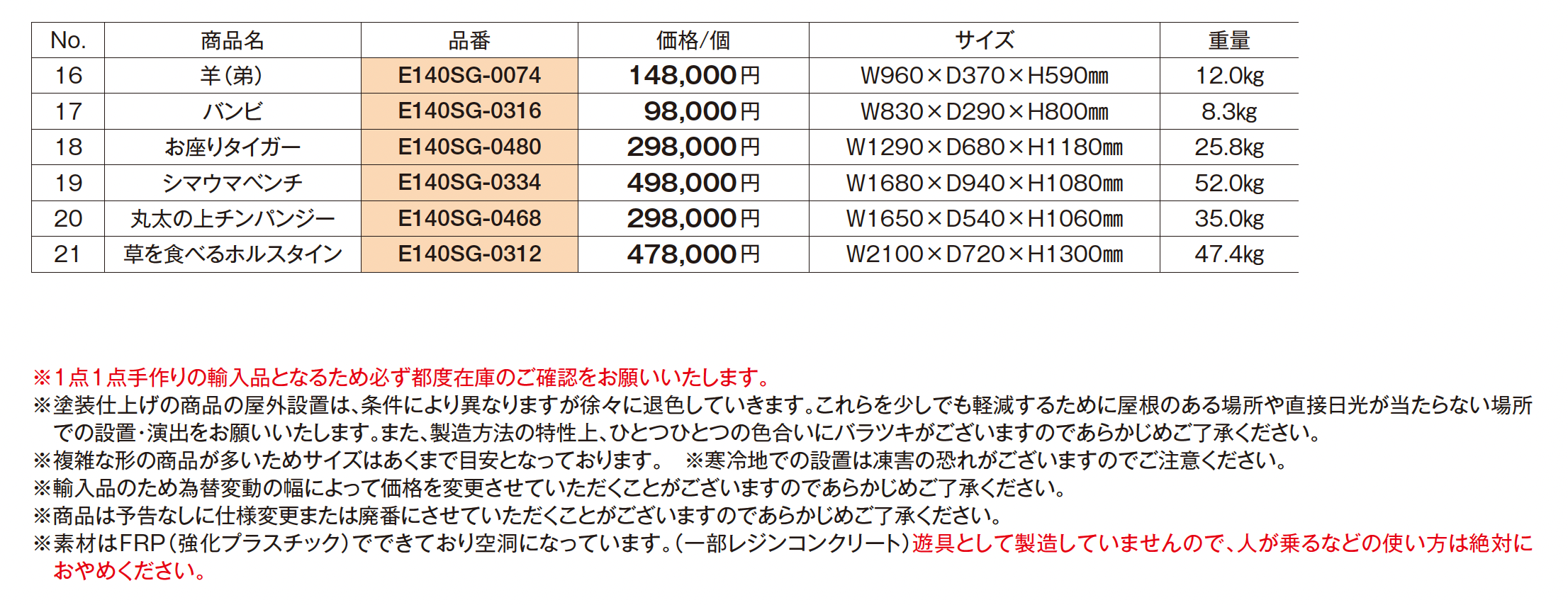 | No. | 商品名 | 品番 | 価格/個 | サイズ | 重量 |
|---|---|---|---|---|---|
| 16 | 羊(弟) | E140SG-0074 | 148,000円 | W960×D370×H590mm | 12.0kg |
| 17 | バンビ | E140SG-0316 | 98,000円 | W830×D290×H800mm | 8.3kg |
| 18 | お座りタイガー | E140SG-0480 | 298,000円 | W1290×D680×H1180mm | 25.8kg |
| 19 | シマウマベンチ | E140SG-0334 | 498,000円 | W1680×D940×H1080mm | 52.0kg |
| 20 | 丸太の上チンパンジー | E140SG-0468 | 298,000円 | W1650×D540×H1060mm | 35.0kg |
| 21 | 草を食べるホルスタイン | E140SG-0312 | 478,000円 | W2100×D720×H1300mm | 47.4kg |

※1点1点手作りの輸入品となるため必ず都度在庫のご確認をお願いいたします。
※塗装仕上げの商品の屋外設置は、条件により異なりますが徐々に退色していきます。これらを少しでも軽減するために屋根のある場所や直接日光が当たらない場所での設置・演出をお願いいたします。また、製造方法の特性上、ひとつひとつの色合いにバラツキがございますのであらかじめご了承ください。
※複雑な形の商品が多いためサイズはあくまで目安となっております。 ※寒冷地での設置は凍害の恐れがございますのでご注意ください。
※輸入品のため為替変動の幅によって価格を変更させていただくことがございますのであらかじめご了承ください。
※商品は予告なしに仕様変更または廃番にさせていただくことがございますのであらかじめご了承ください。
※素材はFRP(強化プラスチック)でできており空洞になっています。(一部レジンコンクリート)遊具として製造していませんので、人が乗るなどの使い方は絶対におやめください。